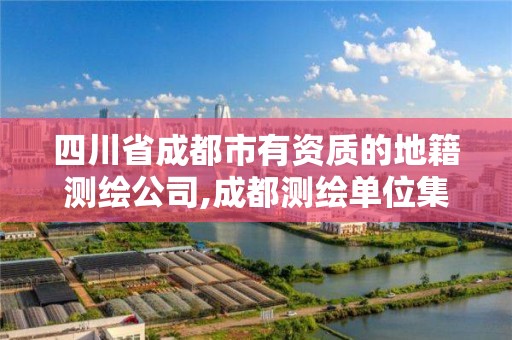 四川省成都市有资质的地籍测绘公司,成都测绘单位集